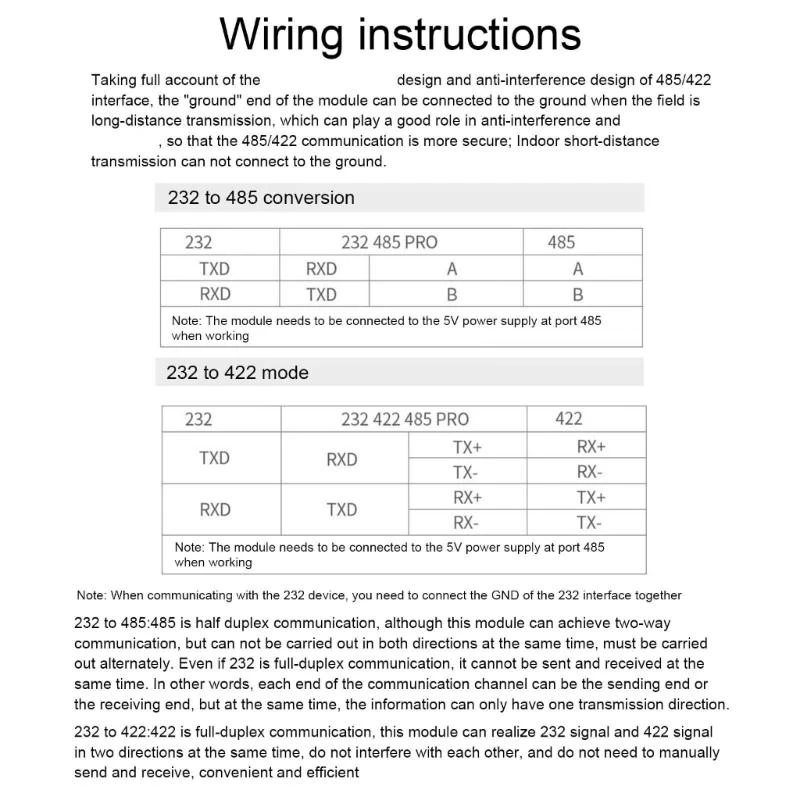 Wiring instructions

Taking full account of the design and anti-interference design of 485/422 interface, the "ground" end of the module can be connected to the ground when the field is long-distance transmission, which can play a good role in anti-interference and , so that the 485/422 communication is more secure; Indoor short-distance transmission can not connect to the ground.

232 to 485 conversion

| 232 | 232 485 PRO | | 485 |
|---|---|---|---|
| TXD | RXD | A | A |
| RXD | TXD | B | B |
| Note: The module needs to be connected to the 5V power supply at port 485 when working | | | |

232 to 422 mode

| 232 | 232 422 485 PRO | | 422 |
|---|---|---|---|
| TXD | RXD | TX+ | RX+ |
| | | TX- | RX- |
| RXD | TXD | RX+ | TX+ |
| | | RX- | TX- |
| Note: The module needs to be connected to the 5V power supply at port 485 when working | | | |

Note: When communicating with the 232 device, you need to connect the GND of the 232 interface together

232 to 485:485 is half duplex communication, although this module can achieve two-way communication, but can not be carried out in both directions at the same time, must be carried out alternately. Even if 232 is full-duplex communication, it cannot be sent and received at the same time. In other words, each end of the communication channel can be the sending end or the receiving end, but at the same time, the information can only have one transmission direction.

232 to 422:422 is full-duplex communication, this module can realize 232 signal and 422 signal in two directions at the same time, do not interfere with each other, and do not need to manually send and receive, convenient and efficient